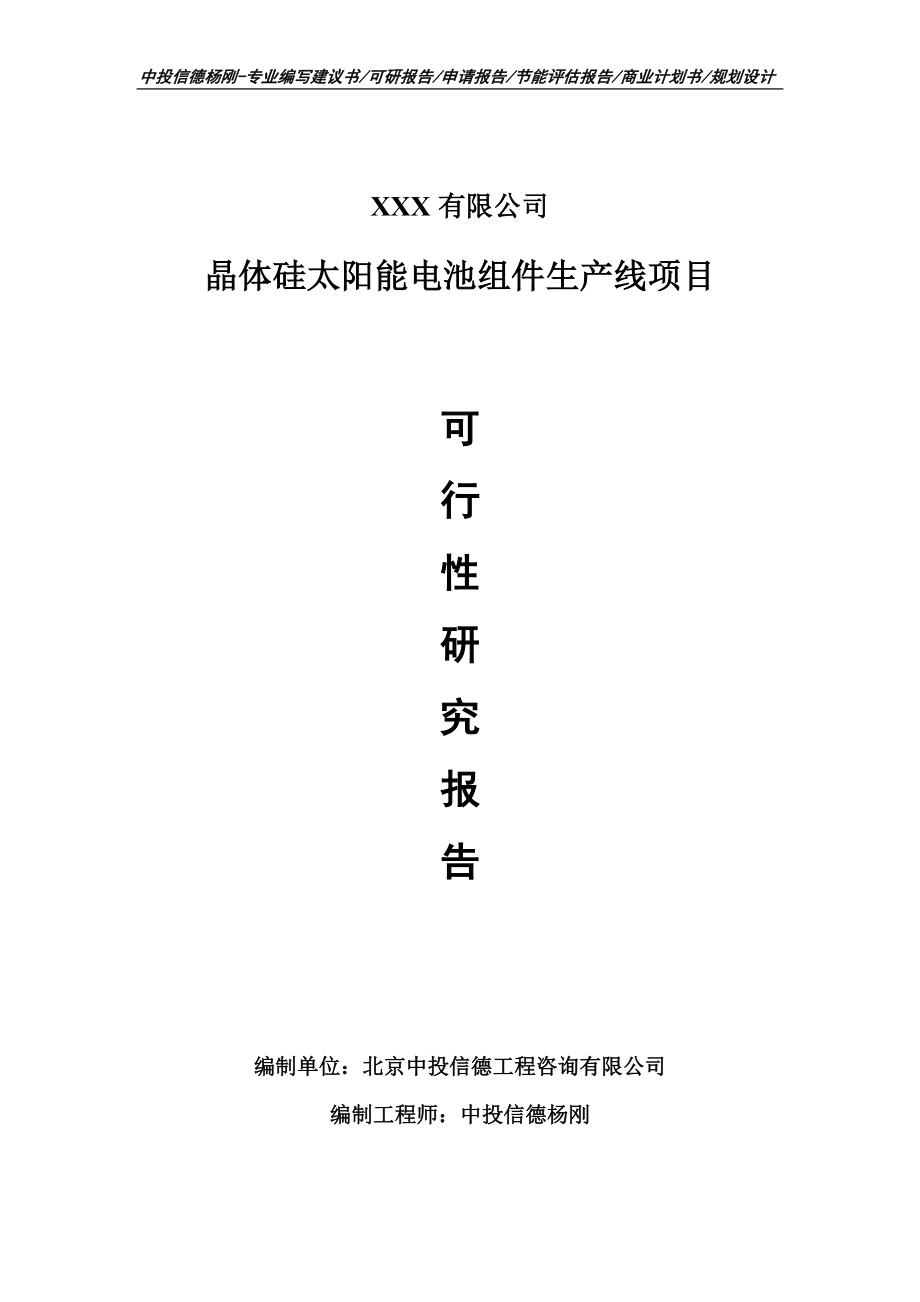 中投信德杨刚-专业编写建议书/可研报告/申请报告/节能评估报告/商业计划书/规划设计

XXX 有限公司

晶体硅太阳能电池组件生产线项目

可

行

性

研

究

报

告

编制单位：北京中投信德工程咨询有限公司

编制工程师：中投信德杨刚